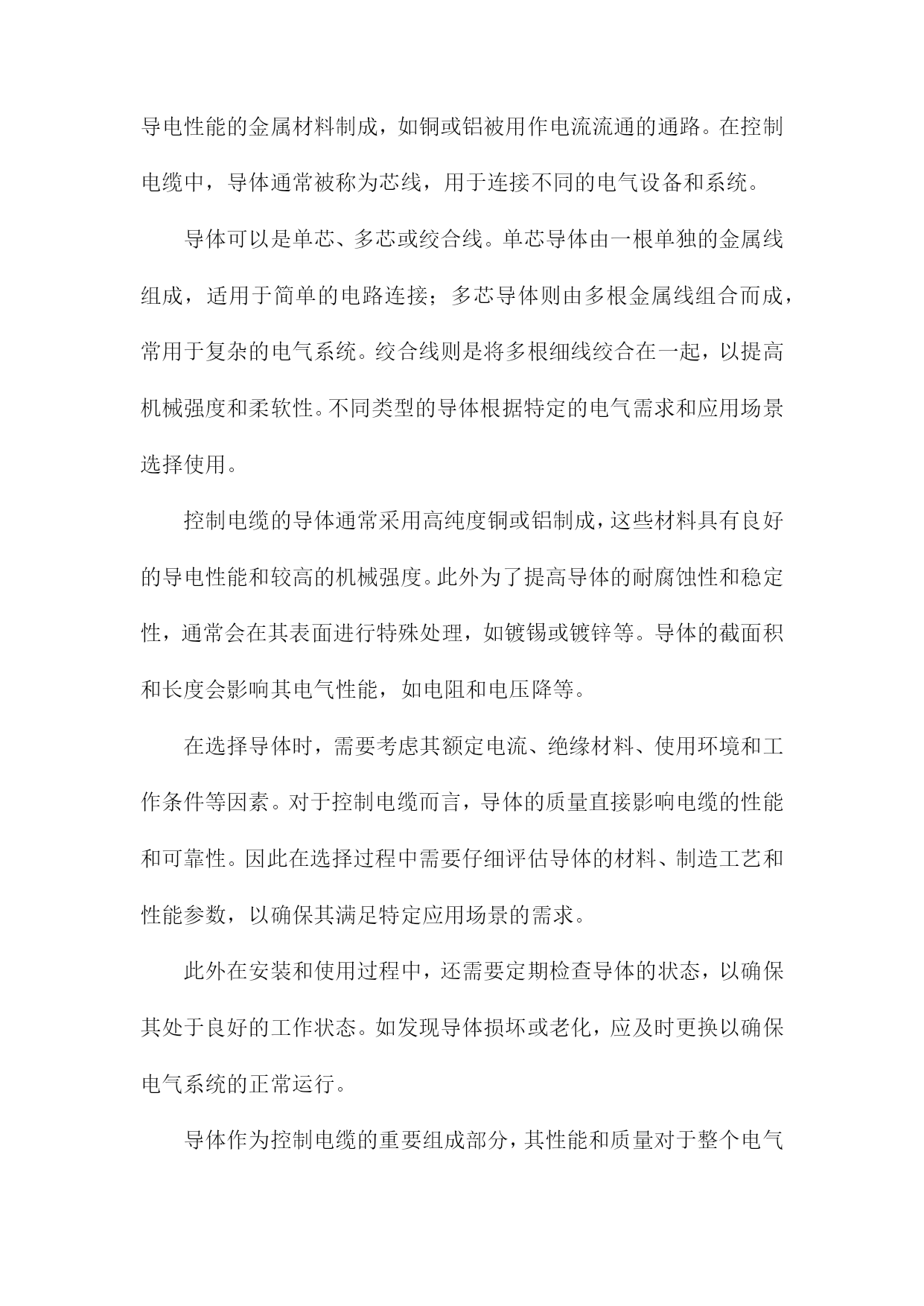 导电性能的金属材料制成，如铜或铝被用作电流流通的通路。在控制电缆中，导体通常被称为芯线，用于连接不同的电气设备和系统。

导体可以是单芯、多芯或绞合线。单芯导体由一根单独的金属线组成，适用于简单的电路连接；多芯导体则由多根金属线组合而成，常用于复杂的电气系统。绞合线则是将多根细线绞合在一起，以提高机械强度和柔软性。不同类型的导体根据特定的电气需求和应用场景选择使用。

控制电缆的导体通常采用高纯度铜或铝制成，这些材料具有良好的导电性能和较高的机械强度。此外为了提高导体的耐腐蚀性和稳定性，通常会在其表面进行特殊处理，如镀锡或镀锌等。导体的截面积和长度会影响其电气性能，如电阻和电压降等。

在选择导体时，需要考虑其额定电流、绝缘材料、使用环境和工作条件等因素。对于控制电缆而言，导体的质量直接影响电缆的性能和可靠性。因此在选择过程中需要仔细评估导体的材料、制造工艺和性能参数，以确保其满足特定应用场景的需求。

此外在安装和使用过程中，还需要定期检查导体的状态，以确保其处于良好的工作状态。如发现导体损坏或老化，应及时更换以确保电气系统的正常运行。

导体作为控制电缆的重要组成部分，其性能和质量对于整个电气